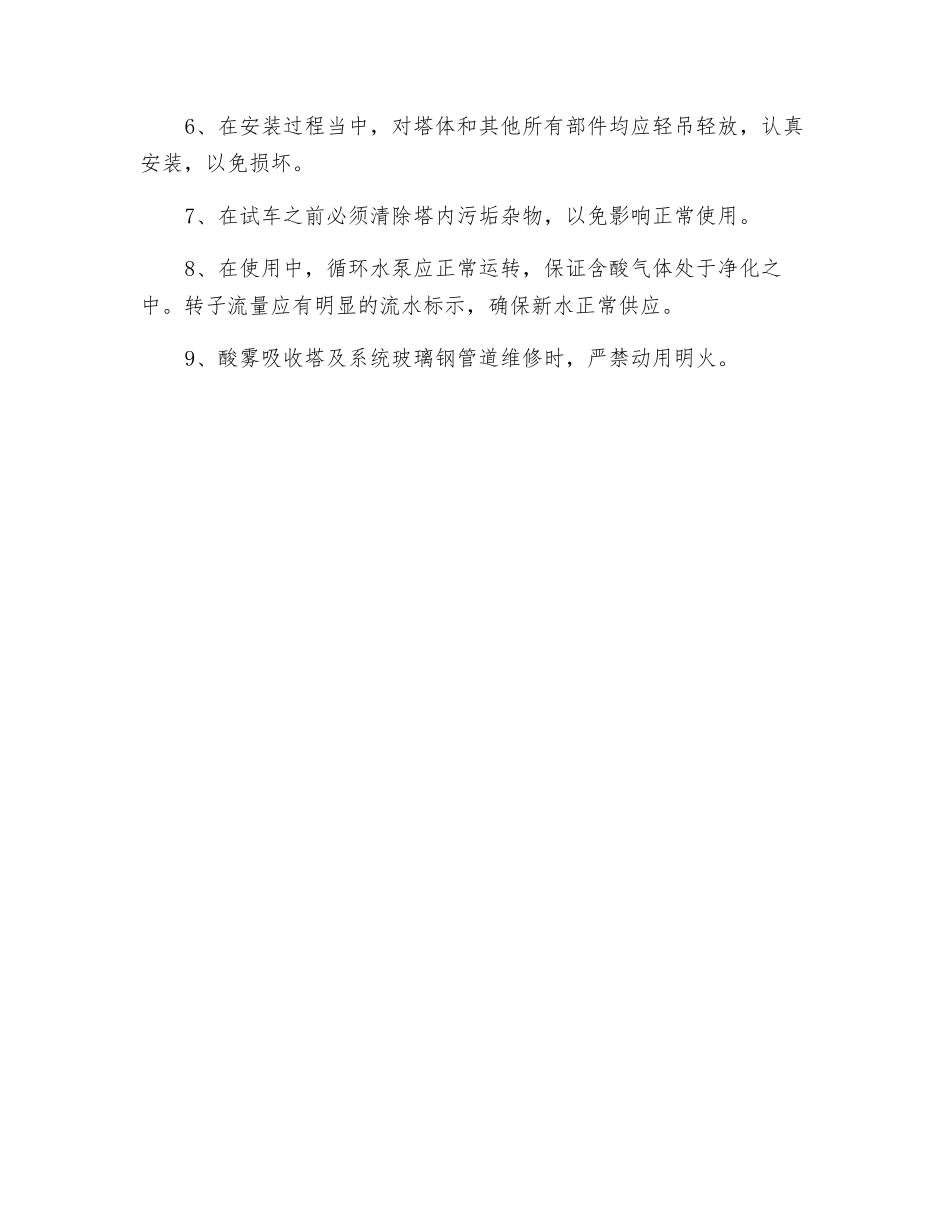 6、在安装过程当中，对塔体和其他所有部件均应轻吊轻放，认真安装，以免损坏。

7、在试车之前必须清除塔内污垢杂物，以免影响正常使用。

8、在使用中，循环水泵应正常运转，保证含酸气体处于净化之中。转子流量应有明显的流水标示，确保新水正常供应。

9、酸雾吸收塔及系统玻璃钢管道维修时，严禁动用明火。